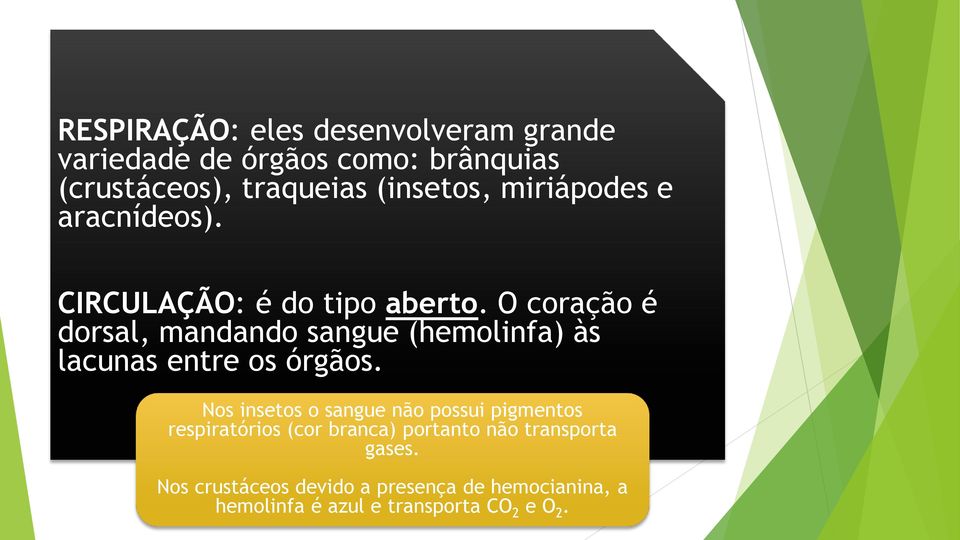 RESPIRAÇÃO: eles desenvolveram grande variedade de órgãos como: brânquias (crustáceos), traqueias (insetos, miriápodes e aracnídeos).

CIRCULAÇÃO: é do tipo aberto. O coração é dorsal, mandando sangue (hemolinfa) às lacunas entre os órgãos.

Nos insetos o sangue não possui pigmentos respiratórios (cor branca) portanto não transporta gases.

Nos crustáceos devido a presença de hemocianina, a hemolinfa é azul e transporta $CO_2$ e $O_2$.